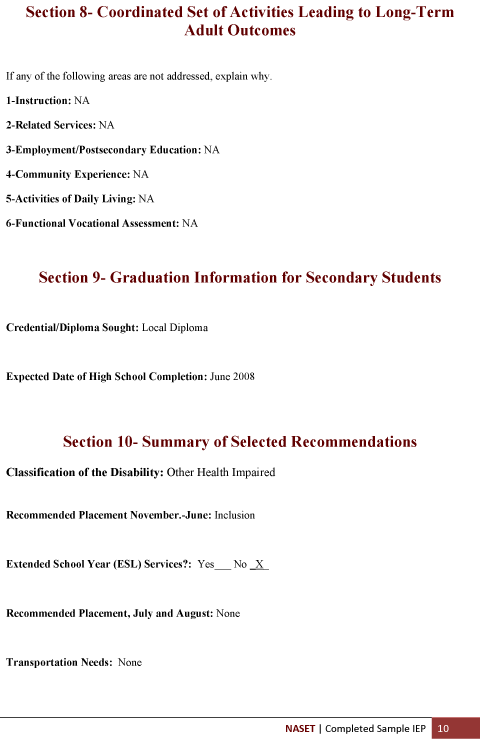 Section 8- Coordinated Set of Activities Leading to Long-Term Adult Outcomes

If any of the following areas are not addressed, explain why.

1-Instruction: NA

2-Related Services: NA

3-Employment/Postsecondary Education: NA

4-Community Experience: NA

5-Activities of Daily Living: NA

6-Functional Vocational Assessment: NA

Section 9- Graduation Information for Secondary Students

Credential/Diploma Sought: Local Diploma

Expected Date of High School Completion: June 2008

Section 10- Summary of Selected Recommendations

Classification of the Disability: Other Health Impaired

Recommended Placement November.-June: Inclusion

Extended School Year (ESL) Services?: Yes___ No _X_

Recommended Placement, July and August: None

Transportation Needs: None

NASET | Completed Sample IEP 10